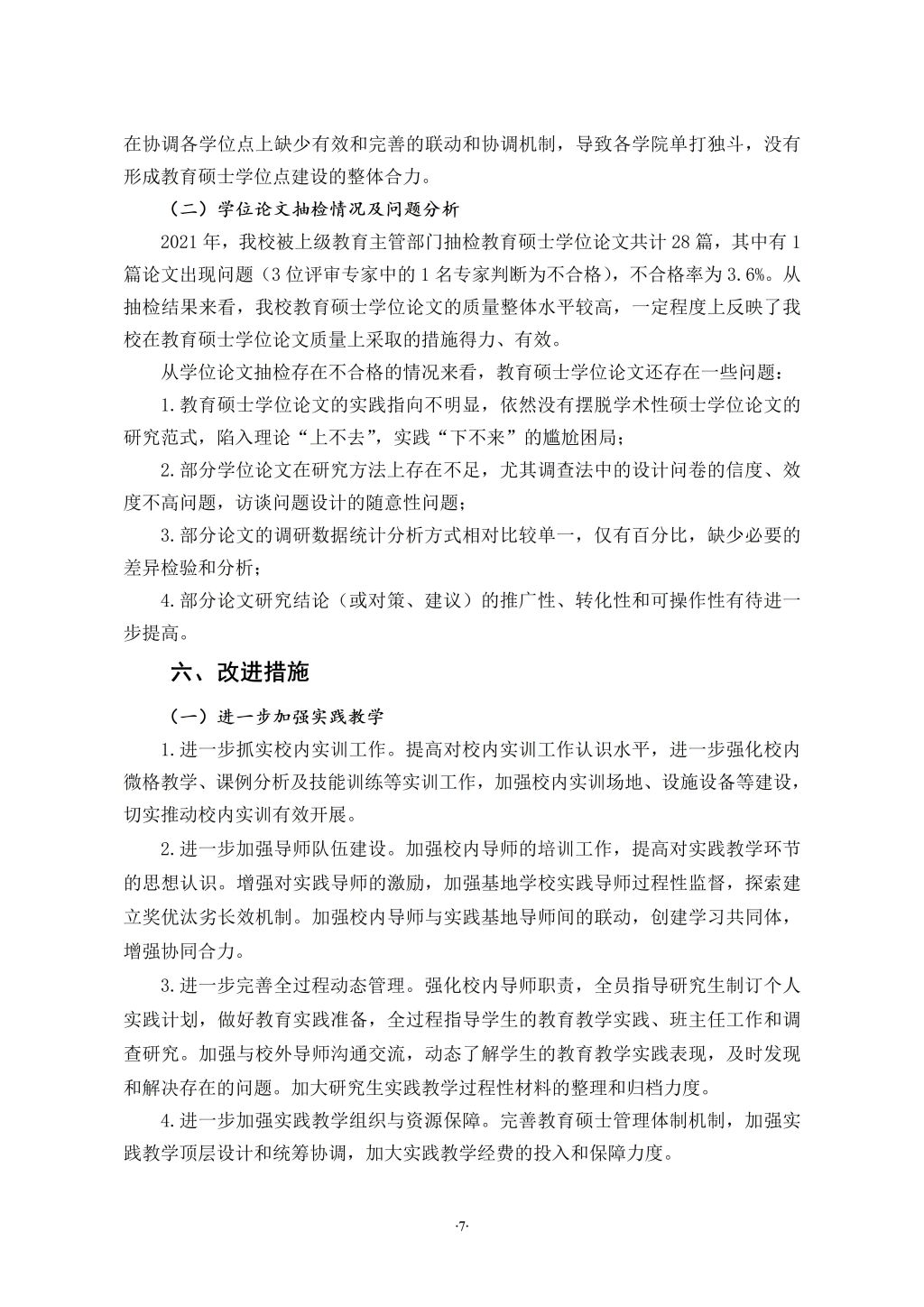 在协调各学位点上缺少有效和完善的联动和协调机制，导致各学院单打独斗，没有形成教育硕士学位点建设的整体合力。

（二）学位论文抽检情况及问题分析

2021 年，我校被上级教育主管部门抽检教育硕士学位论文共计 28 篇，其中有 1 篇论文出现问题（3 位评审专家中的 1 名专家判断为不合格），不合格率为 3.6%。从抽检结果来看，我校教育硕士学位论文的质量整体水平较高，一定程度上反映了我校在教育硕士学位论文质量上采取的措施得力、有效。

从学位论文抽检存在不合格的情况来看，教育硕士学位论文还存在一些问题：

1.教育硕士学位论文的实践指向不明显，依然没有摆脱学术性硕士学位论文的研究范式，陷入理论“上不去”，实践“下不来”的尴尬困局；

2.部分学位论文在研究方法上存在不足，尤其调查法中的设计问卷的信度、效度不高问题，访谈问题设计的随意性问题；

3.部分论文的调研数据统计分析方式相对比较单一，仅有百分比，缺少必要的差异检验和分析；

4.部分论文研究结论（或对策、建议）的推广性、转化性和可操作性有待进一步提高。

六、改进措施

（一）进一步加强实践教学

1.进一步抓实校内实训工作。提高对校内实训工作认识水平，进一步强化校内微格教学、课例分析及技能训练等实训工作，加强校内实训场地、设施设备等建设，切实推动校内实训有效开展。

2.进一步加强导师队伍建设。加强校内导师的培训工作，提高对实践教学环节的思想认识。增强对实践导师的激励，加强基地学校实践导师过程性监督，探索建立奖优汰劣长效机制。加强校内导师与实践基地导师间的联动，创建学习共同体，增强协同合力。

3.进一步完善全过程动态管理。强化校内导师职责，全员指导研究生制订个人实践计划，做好教育实践准备，全过程指导学生的教育教学实践、班主任工作和调查研究。加强与校外导师沟通交流，动态了解学生的教育教学实践表现，及时发现和解决存在的问题。加大研究生实践教学过程性材料的整理和归档力度。

4.进一步加强实践教学组织与资源保障。完善教育硕士管理体制机制，加强实践教学顶层设计和统筹协调，加大实践教学经费的投入和保障力度。

·7·